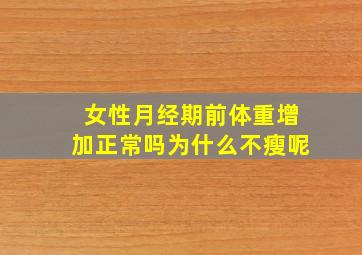 女性月经期前体重增加正常吗为什么不瘦呢